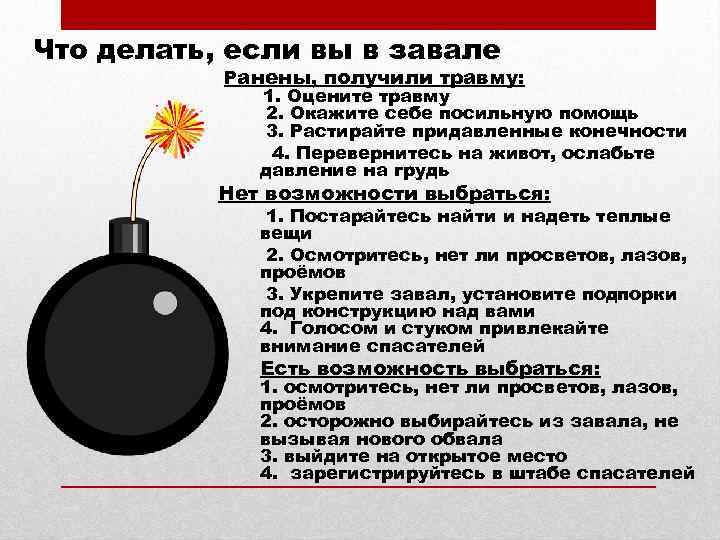 Что делать, если вы в завале

Ранены, получили травму:
1. Оцените травму
2. Окажите себе посильную помощь
3. Растирайте придавленные конечности
4. Перевернитесь на живот, ослабьте давление на грудь

Нет возможности выбраться:
1. Постарайтесь найти и надеть теплые вещи
2. Осмотритесь, нет ли просветов, лазов, проёмов
3. Укрепите завал, установите подпорки под конструкцию над вами
4. Голосом и стуком привлекайте внимание спасателей

Есть возможность выбраться:
1. осмотритесь, нет ли просветов, лазов, проёмов
2. осторожно выбирайтесь из завала, не вызывая нового обвала
3. выйдите на открытое место
4. зарегистрируйтесь в штабе спасателей